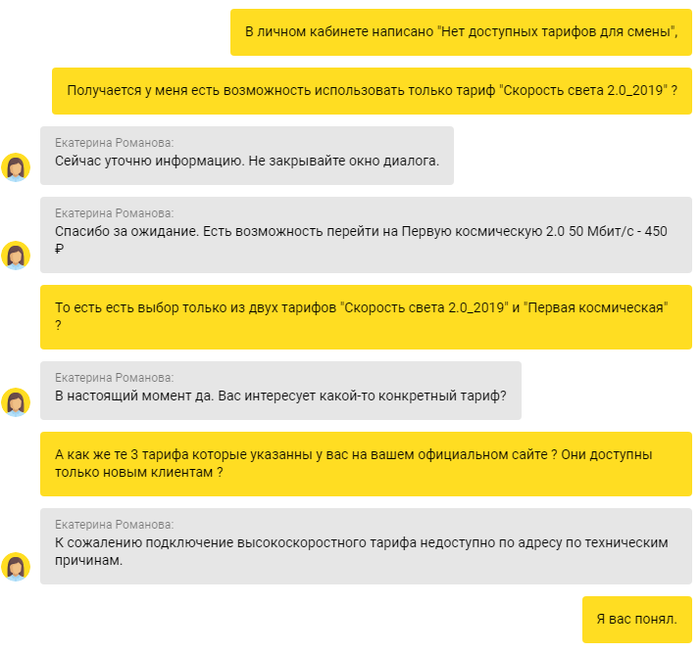 В личном кабинете написано "Нет доступных тарифов для смены",

Получается у меня есть возможность использовать только тариф "Скорость света 2.0_2019" ?

Екатерина Романова:
Сейчас уточню информацию. Не закрывайте окно диалога.

Екатерина Романова:
Спасибо за ожидание. Есть возможность перейти на Первую космическую 2.0 50 Мбит/с - 450 ₽

То есть есть выбор только из двух тарифов "Скорость света 2.0_2019" и "Первая космическая" ?

Екатерина Романова:
В настоящий момент да. Вас интересует какой-то конкретный тариф?

А как же те 3 тарифа которые указанны у вас на вашем официальном сайте ? Они доступны только новым клиентам ?

Екатерина Романова:
К сожалению подключение высокоскоростного тарифа недоступно по адресу по техническим причинам.

Я вас понял.